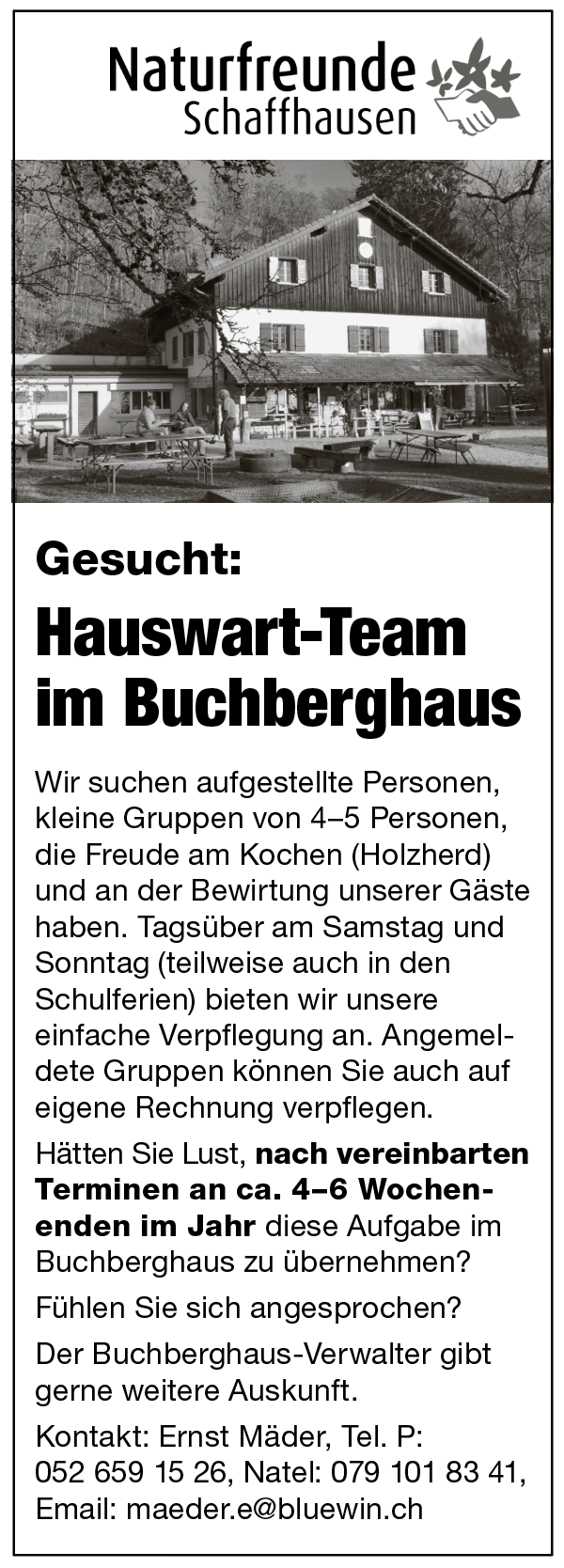 Naturfreunde
Schaffhausen

Gesucht:

Hauswart-Team im Buchberghaus

Wir suchen aufgestellte Personen, kleine Gruppen von 4–5 Personen, die Freude am Kochen (Holzherd) und an der Bewirtung unserer Gäste haben. Tagsüber am Samstag und Sonntag (teilweise auch in den Schulferien) bieten wir unsere einfache Verpflegung an. Angemeldete Gruppen können Sie auch auf eigene Rechnung verpflegen.

Hätten Sie Lust, nach vereinbarten Terminen an ca. 4–6 Wochenenden im Jahr diese Aufgabe im Buchberghaus zu übernehmen?

Fühlen Sie sich angesprochen?

Der Buchberghaus-Verwalter gibt gerne weitere Auskunft.

Kontakt: Ernst Mäder, Tel. P: 052 659 15 26, Natel: 079 101 83 41, Email: maeder.e@bluewin.ch